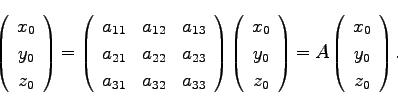 $\begin{pmatrix} x_0 \\ y_0 \\ z_0 \end{pmatrix} = \begin{pmatrix} a_{11} & a_{12} & a_{13} \\ a_{21} & a_{22} & a_{23} \\ a_{31} & a_{32} & a_{33} \end{pmatrix} \begin{pmatrix} x_0 \\ y_0 \\ z_0 \end{pmatrix} = A \begin{pmatrix} x_0 \\ y_0 \\ z_0 \end{pmatrix}.$